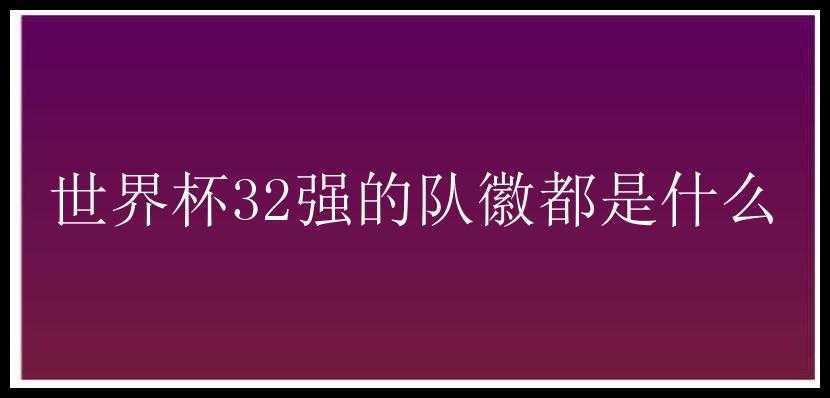 世界杯32强的队徽都是什么